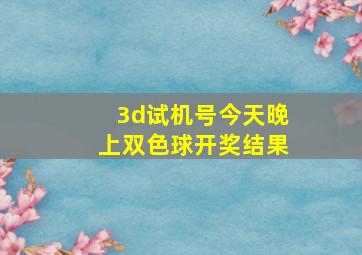 3d试机号今天晚上双色球开奖结果